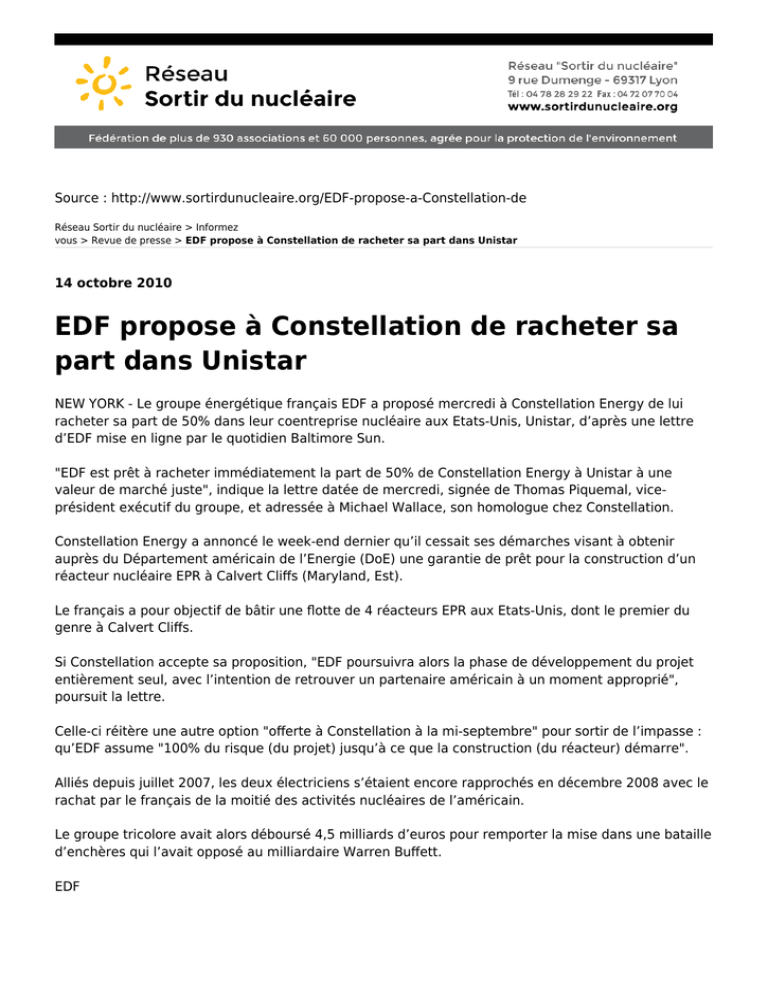 Réseau
Sortir du nucléaire

Réseau "Sortir du nucléaire"
9 rue Dumenge - 69317 Lyon
Tél : 04 78 28 29 22 Fax : 04 72 07 70 04
www.sortirdunucleaire.org

Fédération de plus de 930 associations et 60 000 personnes, agrée pour la protection de l'environnement

Source : http://www.sortirdunucleaire.org/EDF-propose-a-Constellation-de

Réseau Sortir du nucléaire > Informez vous > Revue de presse > **EDF propose à Constellation de racheter sa part dans Unistar**

**14 octobre 2010**

# EDF propose à Constellation de racheter sa part dans Unistar

NEW YORK - Le groupe énergétique français EDF a proposé mercredi à Constellation Energy de lui racheter sa part de 50% dans leur coentreprise nucléaire aux Etats-Unis, Unistar, d'après une lettre d'EDF mise en ligne par le quotidien Baltimore Sun.

"EDF est prêt à racheter immédiatement la part de 50% de Constellation Energy à Unistar à une valeur de marché juste", indique la lettre datée de mercredi, signée de Thomas Piquemal, vice-président exécutif du groupe, et adressée à Michael Wallace, son homologue chez Constellation.

Constellation Energy a annoncé le week-end dernier qu'il cessait ses démarches visant à obtenir auprès du Département américain de l'Energie (DoE) une garantie de prêt pour la construction d'un réacteur nucléaire EPR à Calvert Cliffs (Maryland, Est).

Le français a pour objectif de bâtir une flotte de 4 réacteurs EPR aux Etats-Unis, dont le premier du genre à Calvert Cliffs.

Si Constellation accepte sa proposition, "EDF poursuivra alors la phase de développement du projet entièrement seul, avec l'intention de retrouver un partenaire américain à un moment approprié", poursuit la lettre.

Celle-ci réitère une autre option "offerte à Constellation à la mi-septembre" pour sortir de l'impasse : qu'EDF assume "100% du risque (du projet) jusqu'à ce que la construction (du réacteur) démarre".

Alliés depuis juillet 2007, les deux électriciens s'étaient encore rapprochés en décembre 2008 avec le rachat par le français de la moitié des activités nucléaires de l'américain.

Le groupe tricolore avait alors déboursé 4,5 milliards d'euros pour remporter la mise dans une bataille d'enchères qui l'avait opposé au milliardaire Warren Buffett.

EDF